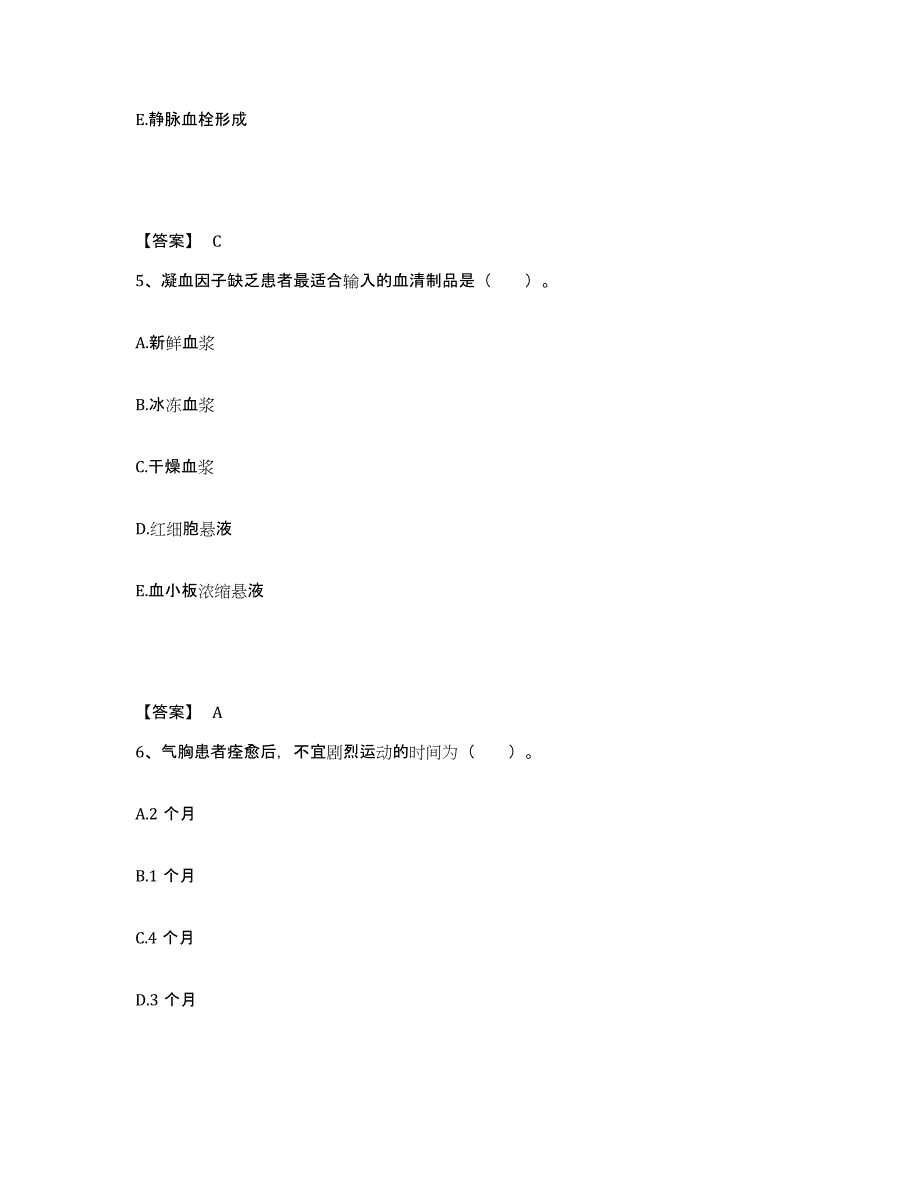 E.静脉血栓形成

【答案】 C

5、凝血因子缺乏患者最适合输入的血清制品是（　　）。

A.新鲜血浆

B.冰冻血浆

C.干燥血浆

D.红细胞悬液

E.血小板浓缩悬液

【答案】 A

6、气胸患者痊愈后，不宜剧烈运动的时间为（　　）。

A.2 个月

B.1 个月

C.4 个月

D.3 个月